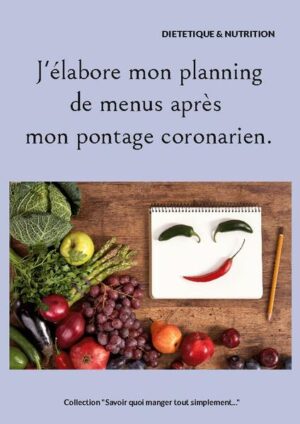 DIETETIQUE & NUTRITION

J'élabore mon planning de menus après mon pontage coronarien.

Collection "Savoir quoi manger tout simplement..."